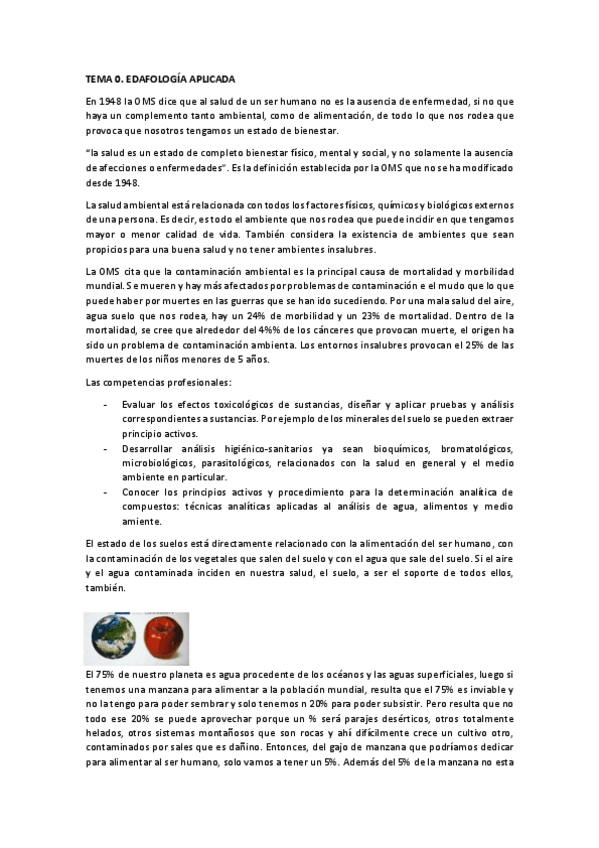 TEMA 0. EDAFOLOGÍA APLICADA

En 1948 la OMS dice que al salud de un ser humano no es la ausencia de enfermedad, si no que haya un complemento tanto ambiental, como de alimentación, de todo lo que nos rodea que provoca que nosotros tengamos un estado de bienestar.

"la salud es un estado de completo bienestar físico, mental y social, y no solamente la ausencia de afecciones o enfermedades". Es la definición establecida por la OMS que no se ha modificado desde 1948.

La salud ambiental está relacionada con todos los factores físicos, químicos y biológicos externos de una persona. Es decir, es todo el ambiente que nos rodea que puede incidir en que tengamos mayor o menor calidad de vida. También considera la existencia de ambientes que sean propicios para una buena salud y no tener ambientes insalubres.

La OMS cita que la contaminación ambiental es la principal causa de mortalidad y morbilidad mundial. Se mueren y hay más afectados por problemas de contaminación e el mudo que lo que puede haber por muertes en las guerras que se han ido sucediendo. Por una mala salud del aire, agua suelo que nos rodea, hay un 24% de morbilidad y un 23% de mortalidad. Dentro de la mortalidad, se cree que alrededor del 4%% de los cánceres que provocan muerte, el origen ha sido un problema de contaminación ambienta. Los entornos insalubres provocan el 25% de las muertes de los niños menores de 5 años.

Las competencias profesionales:

- Evaluar los efectos toxicológicos de sustancias, diseñar y aplicar pruebas y análisis correspondientes a sustancias. Por ejemplo de los minerales del suelo se pueden extraer principio activos.
- Desarrollar análisis higiénico-sanitarios ya sean bioquímicos, bromatológicos, microbiológicos, parasitológicos, relacionados con la salud en general y el medio ambiente en particular.
- Conocer los principios activos y procedimiento para la determinación analítica de compuestos: técnicas analíticas aplicadas al análisis de agua, alimentos y medio amiente.

El estado de los suelos está directamente relacionado con la alimentación del ser humano, con la contaminación de los vegetales que salen del suelo y con el agua que sale del suelo. Si el aire y el agua contaminada inciden en nuestra salud, el suelo, a ser el soporte de todos ellos, también.

El 75% de nuestro planeta es agua procedente de los océanos y las aguas superficiales, luego si tenemos una manzana para alimentar a la población mundial, resulta que el 75% es inviable y no la tengo para poder sembrar y solo tenemos n 20% para poder subsistir. Pero resulta que no todo ese 20% se puede aprovechar porque un % será parajes desérticos, otros totalmente helados, otros sistemas montañosos que son rocas y ahí difícilmente crece un cultivo otro, contaminados por sales que es dañino. Entonces, del gajo de manzana que podríamos dedicar para alimentar al ser humano, solo vamos a tener un 5%. Además del 5% de la manzana no esta